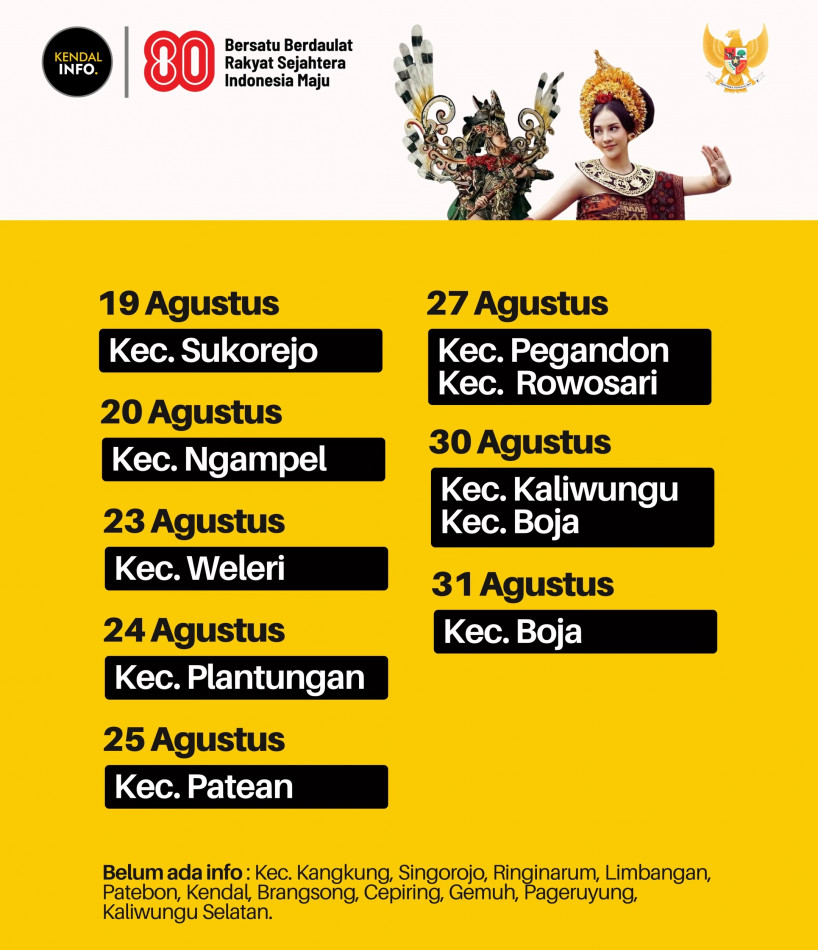 KENDAL INFO.

80 Bersatu Berdaulat Rakyat Sejahtera Indonesia Maju

19 Agustus
Kec. Sukorejo

20 Agustus
Kec. Ngampel

23 Agustus
Kec. Weleri

24 Agustus
Kec. Plantungan

25 Agustus
Kec. Patean

27 Agustus
Kec. Pegandon
Kec. Rowosari

30 Agustus
Kec. Kaliwungu
Kec. Boja

31 Agustus
Kec. Boja

Belum ada info : Kec. Kangkung, Singorojo, Ringinarum, Limbangan, Patebon, Kendal, Brangsong, Cepiring, Gemuh, Pageruyung, Kaliwungu Selatan.